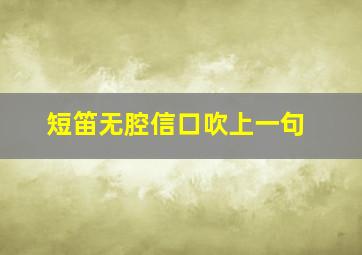 短笛无腔信口吹上一句